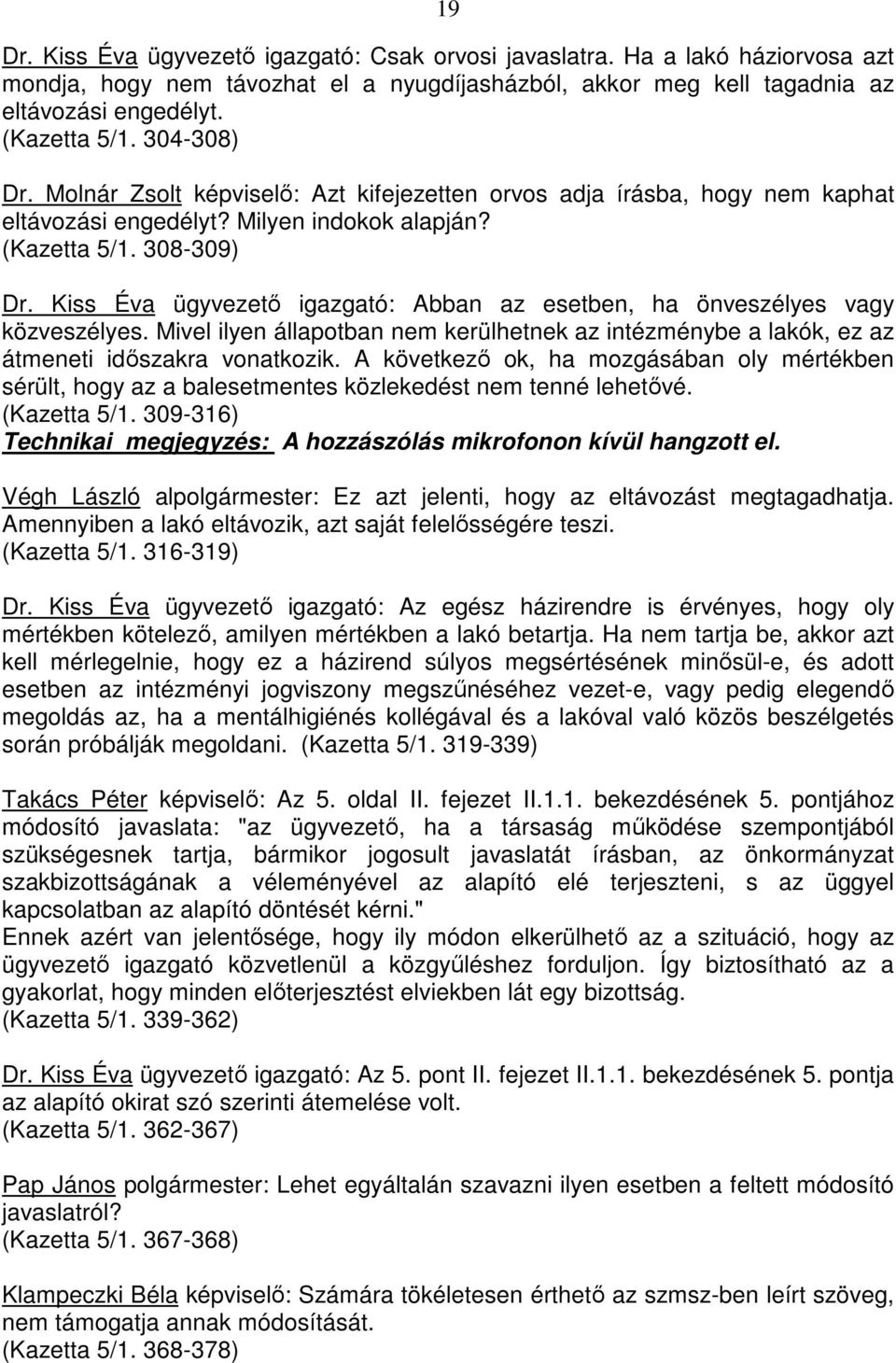 19

Dr. Kiss Éva ügyvezető igazgató: Csak orvosi javaslatra. Ha a lakó háziorvosa azt mondja, hogy nem távozhat el a nyugdíjasházból, akkor meg kell tagadnia az eltávozási engedélyt.
(Kazetta 5/1. 304-308)

Dr. Molnár Zsolt képviselő: Azt kifejezetten orvos adja írásba, hogy nem kaphat eltávozási engedélyt? Milyen indokok alapján?
(Kazetta 5/1. 308-309)

Dr. Kiss Éva ügyvezető igazgató: Abban az esetben, ha önveszélyes vagy közveszélyes. Mivel ilyen állapotban nem kerülhetnek az intézménybe a lakók, ez az átmeneti időszakra vonatkozik. A következő ok, ha mozgásában oly mértékben sérült, hogy az a balesetmentes közlekedést nem tenné lehetővé.
(Kazetta 5/1. 309-316)
Technikai megjegyzés: A hozzászólás mikrofonon kívül hangzott el.

Végh László alpolgármester: Ez azt jelenti, hogy az eltávozást megtagadhatja. Amennyiben a lakó eltávozik, azt saját felelősségére teszi.
(Kazetta 5/1. 316-319)

Dr. Kiss Éva ügyvezető igazgató: Az egész házirendre is érvényes, hogy oly mértékben kötelező, amilyen mértékben a lakó betartja. Ha nem tartja be, akkor azt kell mérlegelnie, hogy ez a házirend súlyos megsértésének minősül-e, és adott esetben az intézményi jogviszony megszűnéséhez vezet-e, vagy pedig elegendő megoldás az, ha a mentálhigiénés kollégával és a lakóval való közös beszélgetés során próbálják megoldani. (Kazetta 5/1. 319-339)

Takács Péter képviselő: Az 5. oldal II. fejezet II.1.1. bekezdésének 5. pontjához módosító javaslata: "az ügyvezető, ha a társaság működése szempontjából szükségesnek tartja, bármikor jogosult javaslatát írásban, az önkormányzat szakbizottságának a véleményével az alapító elé terjeszteni, s az üggyel kapcsolatban az alapító döntését kérni."
Ennek azért van jelentősége, hogy ily módon elkerülhető az a szituáció, hogy az ügyvezető igazgató közvetlenül a közgyűléshez forduljon. Így biztosítható az a gyakorlat, hogy minden előterjesztést elviekben lát egy bizottság.
(Kazetta 5/1. 339-362)

Dr. Kiss Éva ügyvezető igazgató: Az 5. pont II. fejezet II.1.1. bekezdésének 5. pontja az alapító okirat szó szerinti átemelése volt.
(Kazetta 5/1. 362-367)

Pap János polgármester: Lehet egyáltalán szavazni ilyen esetben a feltett módosító javaslatról?
(Kazetta 5/1. 367-368)

Klampeczki Béla képviselő: Számára tökéletesen érthető az szmsz-ben leírt szöveg, nem támogatja annak módosítását.
(Kazetta 5/1. 368-378)